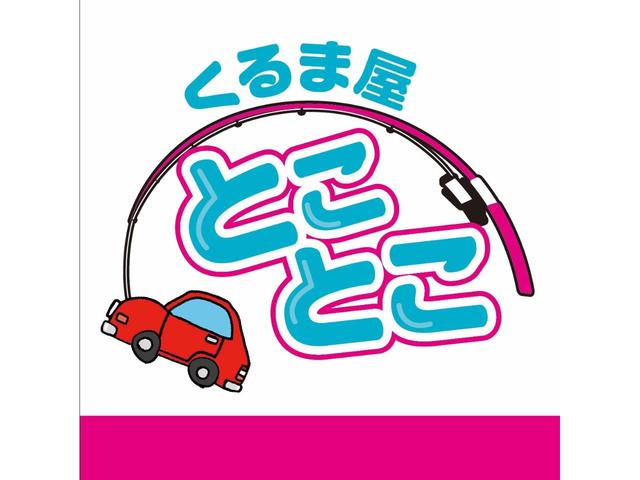 くるま屋
とこ
とこ